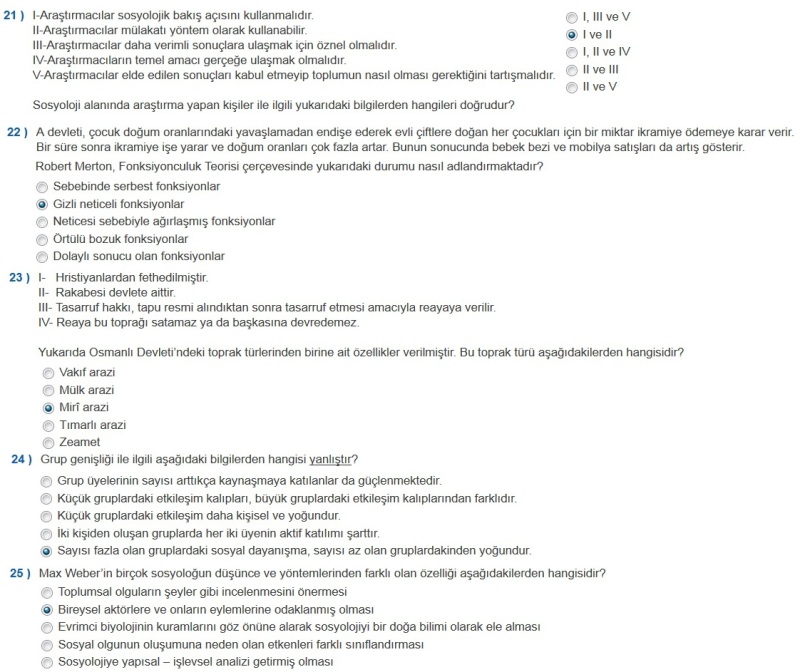 21 ) I-Araştırmacılar sosyolojik bakış açısını kullanmalıdır.
II-Araştırmacılar mülakatı yöntem olarak kullanabilir.
III-Araştırmacılar daha verimli sonuçlara ulaşmak için öznel olmalıdır.
IV-Araştırmacıların temel amacı gerçeğe ulaşmak olmalıdır.
V-Araştırmacılar elde edilen sonuçları kabul etmeyip toplumun nasıl olması gerektiğini tartışmalıdır.

Sosyoloji alanında araştırma yapan kişiler ile ilgili yukarıdaki bilgilerden hangileri doğrudur?

I, III ve V
I ve II
I, II ve IV
II ve III
II ve V

22 ) A devleti, çocuk doğum oranlarındaki yavaşlamadan endişe ederek evli çiftlere doğan her çocukları için bir miktar ikramiye ödemeye karar verir. Bir süre sonra ikramiye işe yarar ve doğum oranları çok fazla artar. Bunun sonucunda bebek bezi ve mobilya satışları da artış gösterir.
Robert Merton, Fonksiyonculuk Teorisi çerçevesinde yukarıdaki durumu nasıl adlandırmaktadır?
Sebebinde serbest fonksiyonlar
Gizli neticeli fonksiyonlar
Neticesi sebebiyle ağırlaşmış fonksiyonlar
Örtülü bozuk fonksiyonlar
Dolaylı sonucu olan fonksiyonlar

23 ) I- Hristiyanlardan fethedilmiştir.
II- Rakabesi devlete aittir.
III- Tasarruf hakkı, tapu resmi alındıktan sonra tasarruf etmesi amacıyla reayaya verilir.
IV- Reaya bu toprağı satamaz ya da başkasına devredemez.

Yukarıda Osmanlı Devleti'ndeki toprak türlerinden birine ait özellikler verilmiştir. Bu toprak türü aşağıdakilerden hangisidir?
Vakıf arazi
Mülk arazi
Mirî arazi
Tımarlı arazi
Zeamet

24 ) Grup genişliği ile ilgili aşağıdaki bilgilerden hangisi yanlıştır?
Grup üyelerinin sayısı arttıkça kaynaşmaya katılanlar da güçlenmektedir.
Küçük gruplardaki etkileşim kalıpları, büyük gruplardaki etkileşim kalıplarından farklıdır.
Küçük gruplardaki etkileşim daha kişisel ve yoğundur.
İki kişiden oluşan gruplarda her iki üyenin aktif katılımı şarttır.
Sayısı fazla olan gruplardaki sosyal dayanışma, sayısı az olan gruplardakinden yoğundur.

25 ) Max Weber'in birçok sosyoloğun düşünce ve yöntemlerinden farklı olan özelliği aşağıdakilerden hangisidir?
Toplumsal olguların şeyler gibi incelenmesini önermesi
Bireysel aktörlere ve onların eylemlerine odaklanmış olması
Evrimci biyolojinin kuramlarını göz önüne alarak sosyolojiyi bir doğa bilimi olarak ele alması
Sosyal olgunun oluşumuna neden olan etkenleri farklı sınıflandırması
Sosyolojiye yapısal – işlevsel analizi getirmiş olması